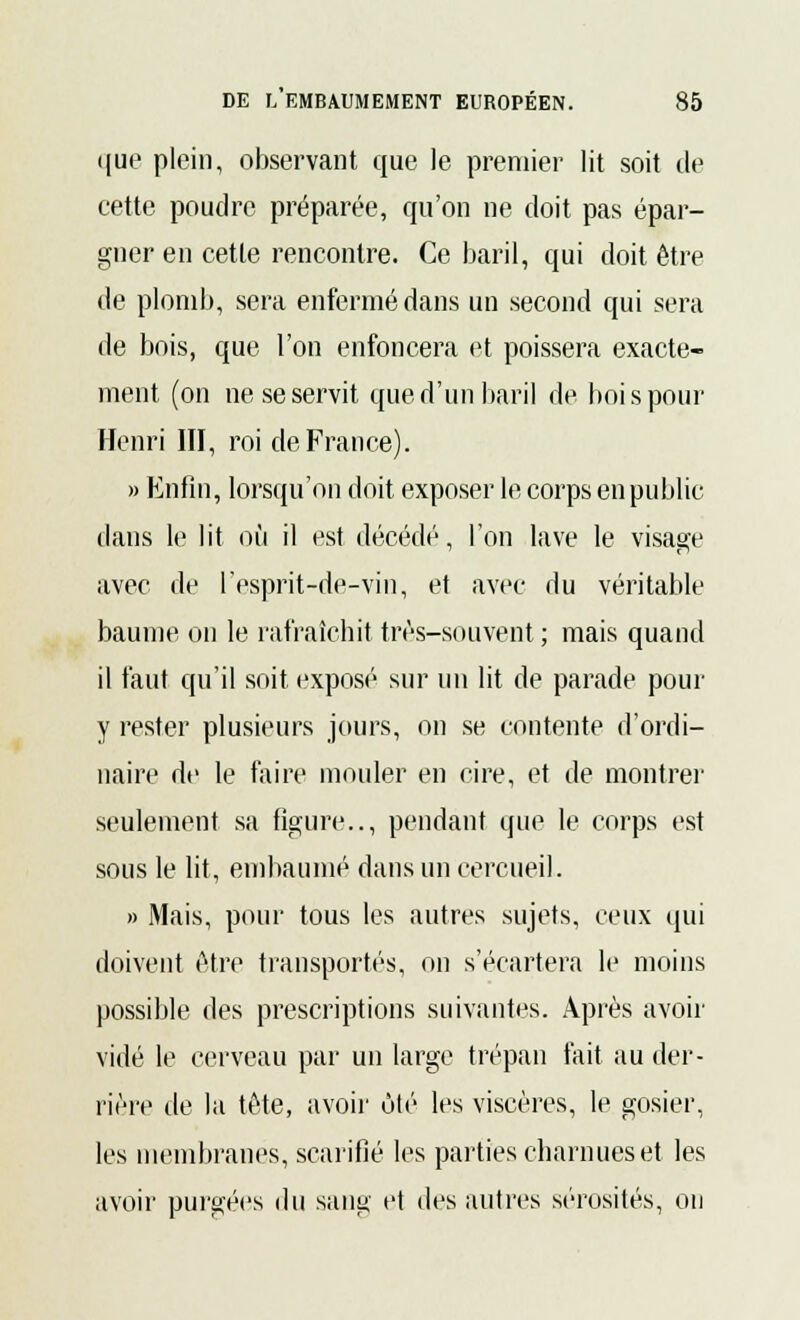 DE L'EMBAUMEMENT EUROPÉEN. 85

que plein, observant que le premier lit soit de cette poudre préparée, qu'on ne doit pas épargner en cette rencontre. Ce baril, qui doit être de plomb, sera enfermé dans un second qui sera de bois, que l'on enfoncera et poissera exactement (on ne se servit que d'un baril de bois pour Henri III, roi de France).

» Enfin, lorsqu'on doit exposer le corps en public dans le lit où il est décédé, l'on lave le visage avec de l'esprit-de-vin, et avec du véritable baume on le rafraîchit très-souvent; mais quand il faut qu'il soit exposé sur un lit de parade pour y rester plusieurs jours, on se contente d'ordinaire de le faire mouler en cire, et de montrer seulement sa figure.., pendant que le corps est sous le lit, embaumé dans un cercueil.

» Mais, pour tous les autres sujets, ceux qui doivent être transportés, on s'écartera le moins possible des prescriptions suivantes. Après avoir vidé le cerveau par un large trépan fait au derrière de la tête, avoir ôté les viscères, le gosier, les membranes, scarifié les parties charnues et les avoir purgées du sang et des autres sérosités, on